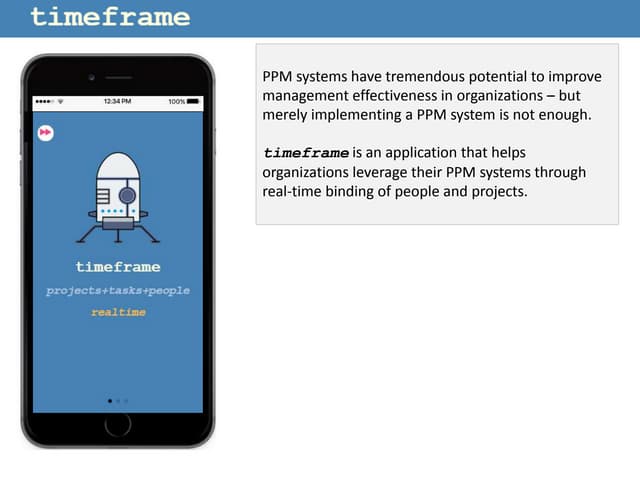 timeframe

12:34 PM 100%

timeframe

projects+tasks+people

realtime

PPM systems have tremendous potential to improve management effectiveness in organizations – but merely implementing a PPM system is not enough.

timeframe is an application that helps organizations leverage their PPM systems through real-time binding of people and projects.